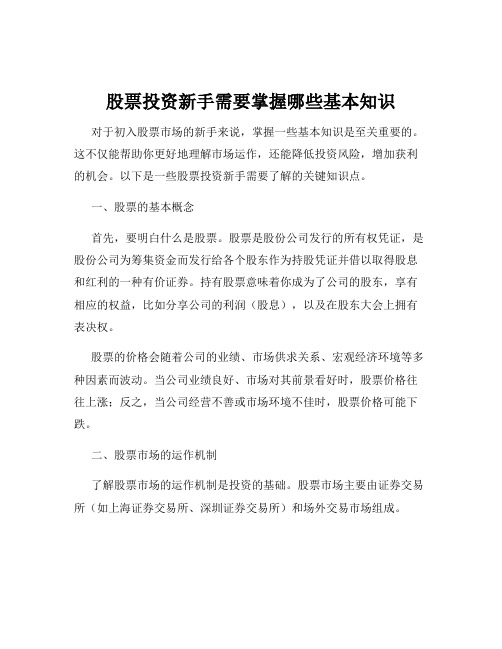 股票投资新手需要掌握哪些基本知识

对于初入股票市场的新手来说，掌握一些基本知识是至关重要的。这不仅能帮助你更好地理解市场运作，还能降低投资风险，增加获利的机会。以下是一些股票投资新手需要了解的关键知识点。

一、股票的基本概念

首先，要明白什么是股票。股票是股份公司发行的所有权凭证，是股份公司为筹集资金而发行给各个股东作为持股凭证并借以取得股息和红利的一种有价证券。持有股票意味着你成为了公司的股东，享有相应的权益，比如分享公司的利润（股息），以及在股东大会上拥有表决权。

股票的价格会随着公司的业绩、市场供求关系、宏观经济环境等多种因素而波动。当公司业绩良好、市场对其前景看好时，股票价格往往上涨；反之，当公司经营不善或市场环境不佳时，股票价格可能下跌。

二、股票市场的运作机制

了解股票市场的运作机制是投资的基础。股票市场主要由证券交易所（如上海证券交易所、深圳证券交易所）和场外交易市场组成。